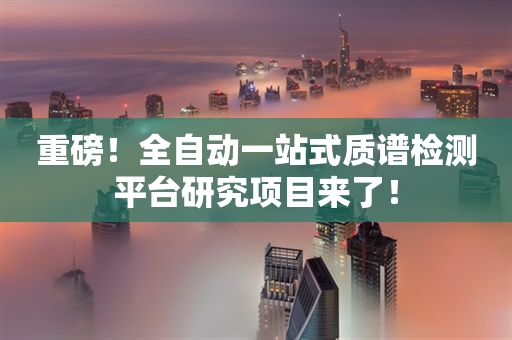 重磅！全自动一站式质谱检测平台研究项目来了！